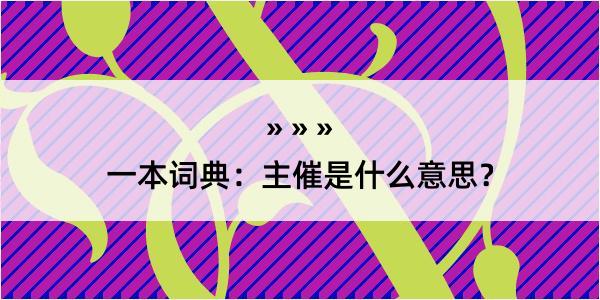 » » »

一本词典：主催是什么意思？